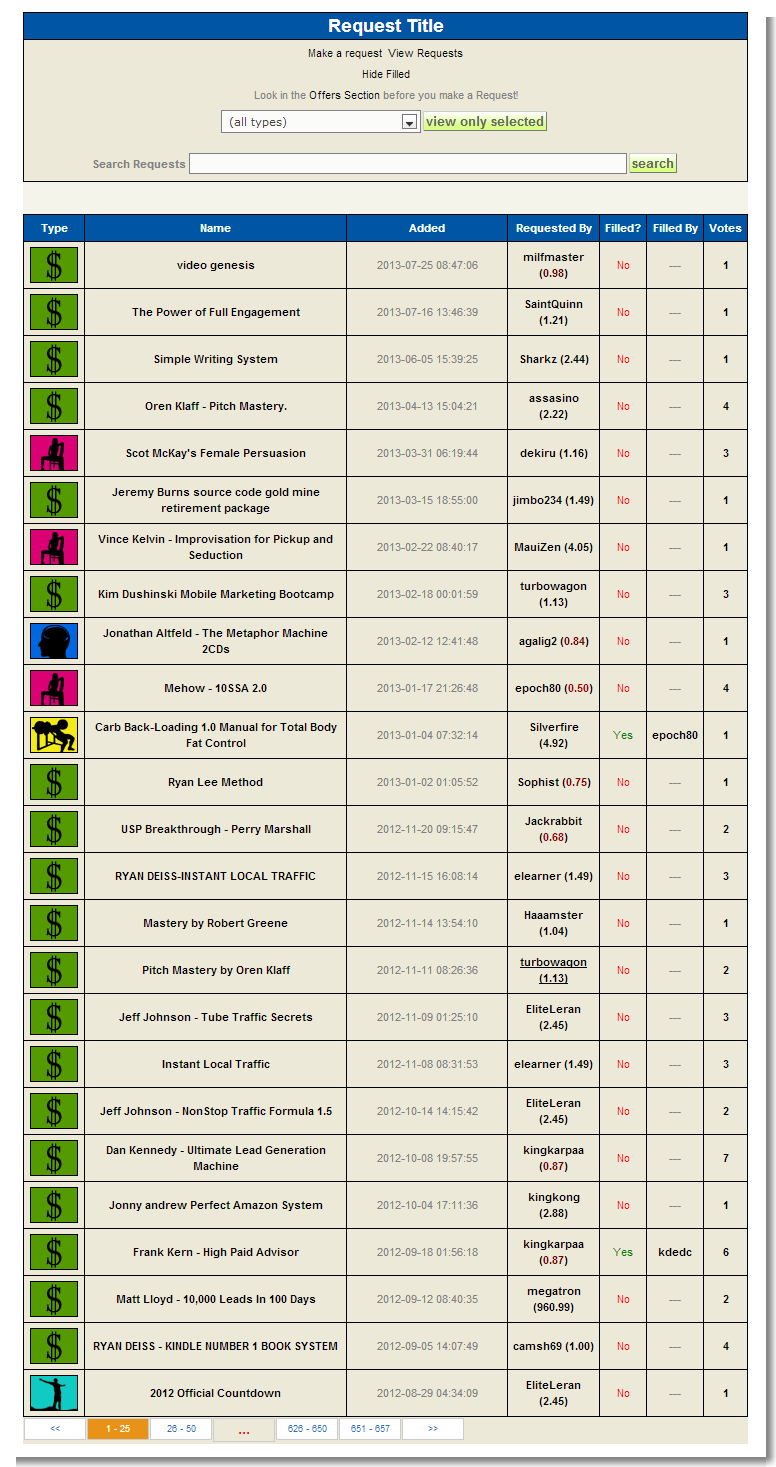 Request Title

Make a request View Requests

Hide Filled

Look in the Offers Section before you make a Request!

(all types) view only selected

Search Requests search

| Type | Name | Added | Requested By | Filled? | Filled By | Votes |
|---|---|---|---|---|---|---|
| $ | video genesis | 2013-07-25 08:47:06 | milfmaster (0.98) | No | — | 1 |
| $ | The Power of Full Engagement | 2013-07-16 13:46:39 | SaintQuinn (1.21) | No | — | 1 |
| $ | Simple Writing System | 2013-06-05 15:39:25 | Sharkz (2.44) | No | — | 1 |
| $ | Oren Klaff - Pitch Mastery. | 2013-04-13 15:04:21 | assasino (2.22) | No | — | 4 |
|  | Scot McKay's Female Persuasion | 2013-03-31 06:19:44 | dekiru (1.16) | No | — | 3 |
| $ | Jeremy Burns source code gold mine retirement package | 2013-03-15 18:55:00 | jimbo234 (1.49) | No | — | 1 |
|  | Vince Kelvin - Improvisation for Pickup and Seduction | 2013-02-22 08:40:17 | MauiZen (4.05) | No | — | 1 |
| $ | Kim Dushinski Mobile Marketing Bootcamp | 2013-02-18 00:01:59 | turbowagon (1.13) | No | — | 3 |
|  | Jonathan Altfeld - The Metaphor Machine 2CDs | 2013-02-12 12:41:48 | agalig2 (0.84) | No | — | 1 |
|  | Mehow - 10SSA 2.0 | 2013-01-17 21:26:48 | epoch80 (0.50) | No | — | 4 |
|  | Carb Back-Loading 1.0 Manual for Total Body Fat Control | 2013-01-04 07:32:14 | Silverfire (4.92) | Yes | epoch80 | 1 |
| $ | Ryan Lee Method | 2013-01-02 01:05:52 | Sophist (0.75) | No | — | 1 |
| $ | USP Breakthrough - Perry Marshall | 2012-11-20 09:15:47 | Jackrabbit (0.68) | No | — | 2 |
| $ | RYAN DEISS-INSTANT LOCAL TRAFFIC | 2012-11-15 16:08:14 | elearner (1.49) | No | — | 3 |
| $ | Mastery by Robert Greene | 2012-11-14 13:54:10 | Haaamster (1.04) | No | — | 1 |
| $ | Pitch Mastery by Oren Klaff | 2012-11-11 08:26:36 | turbowagon (1.13) | No | — | 2 |
| $ | Jeff Johnson - Tube Traffic Secrets | 2012-11-09 01:25:10 | EliteLeran (2.45) | No | — | 3 |
| $ | Instant Local Traffic | 2012-11-08 08:31:53 | elearner (1.49) | No | — | 3 |
| $ | Jeff Johnson - NonStop Traffic Formula 1.5 | 2012-10-14 14:15:42 | EliteLeran (2.45) | No | — | 2 |
| $ | Dan Kennedy - Ultimate Lead Generation Machine | 2012-10-08 19:57:55 | kingkarpaa (0.87) | No | — | 7 |
| $ | Jonny andrew Perfect Amazon System | 2012-10-04 17:11:36 | kingkong (2.88) | No | — | 1 |
| $ | Frank Kern - High Paid Advisor | 2012-09-18 01:56:18 | kingkarpaa (0.87) | Yes | kdedc | 6 |
| $ | Matt Lloyd - 10,000 Leads In 100 Days | 2012-09-12 08:40:35 | megatron (960.99) | No | — | 2 |
| $ | RYAN DEISS - KINDLE NUMBER 1 BOOK SYSTEM | 2012-09-05 14:07:49 | camsh69 (1.00) | No | — | 4 |
|  | 2012 Official Countdown | 2012-08-29 04:34:09 | EliteLeran (2.45) | No | — | 1 |

<< 1 - 25 26 - 50 ... 626 - 650 651 - 657 >>